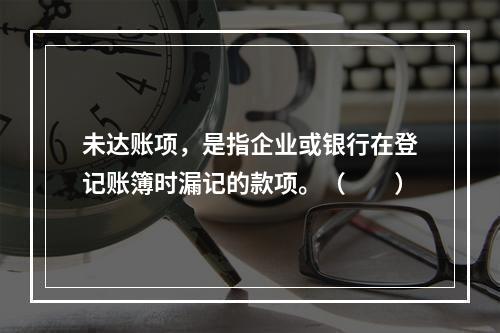 未达账项，是指企业或银行在登记账簿时漏记的款项。（ ）